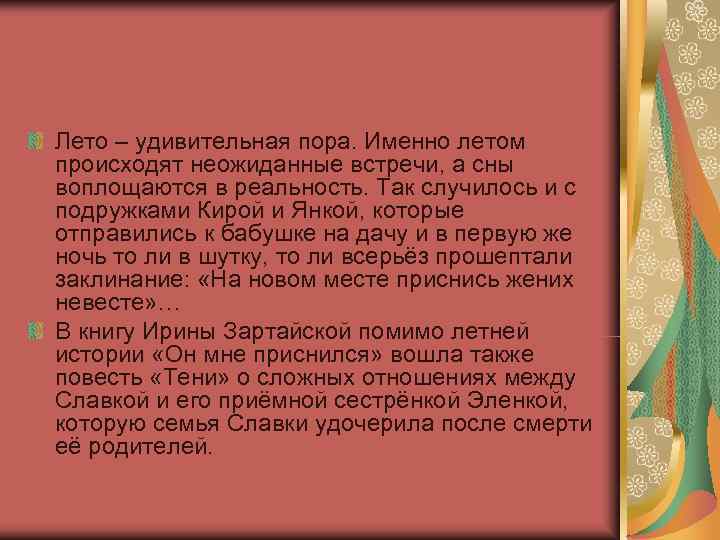 Лето – удивительная пора. Именно летом происходят неожиданные встречи, а сны воплощаются в реальность. Так случилось и с подружками Кирой и Янкой, которые отправились к бабушке на дачу и в первую же ночь то ли в шутку, то ли всерьёз прошептали заклинание: «На новом месте приснись жених невесте»…

В книгу Ирины Зартайской помимо летней истории «Он мне приснился» вошла также повесть «Тени» о сложных отношениях между Славкой и его приёмной сестрёнкой Эленкой, которую семья Славки удочерила после смерти её родителей.